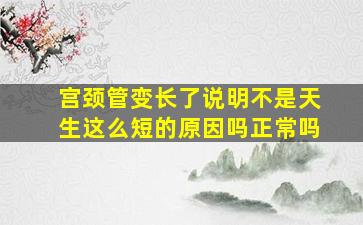 宫颈管变长了说明不是天生这么短的原因吗正常吗